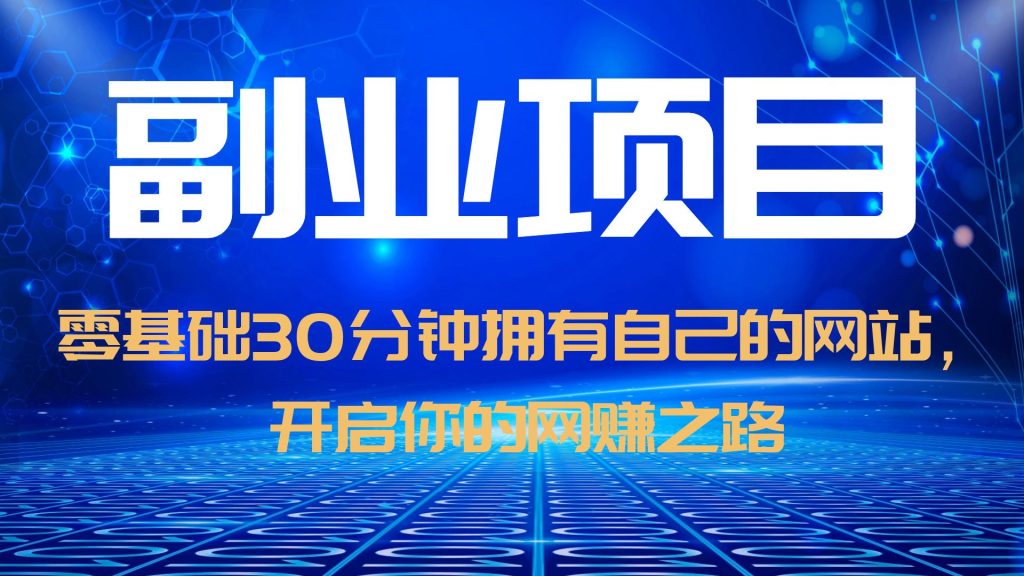 副业项目

零基础30分钟拥有自己的网站，开启你的网赚之路